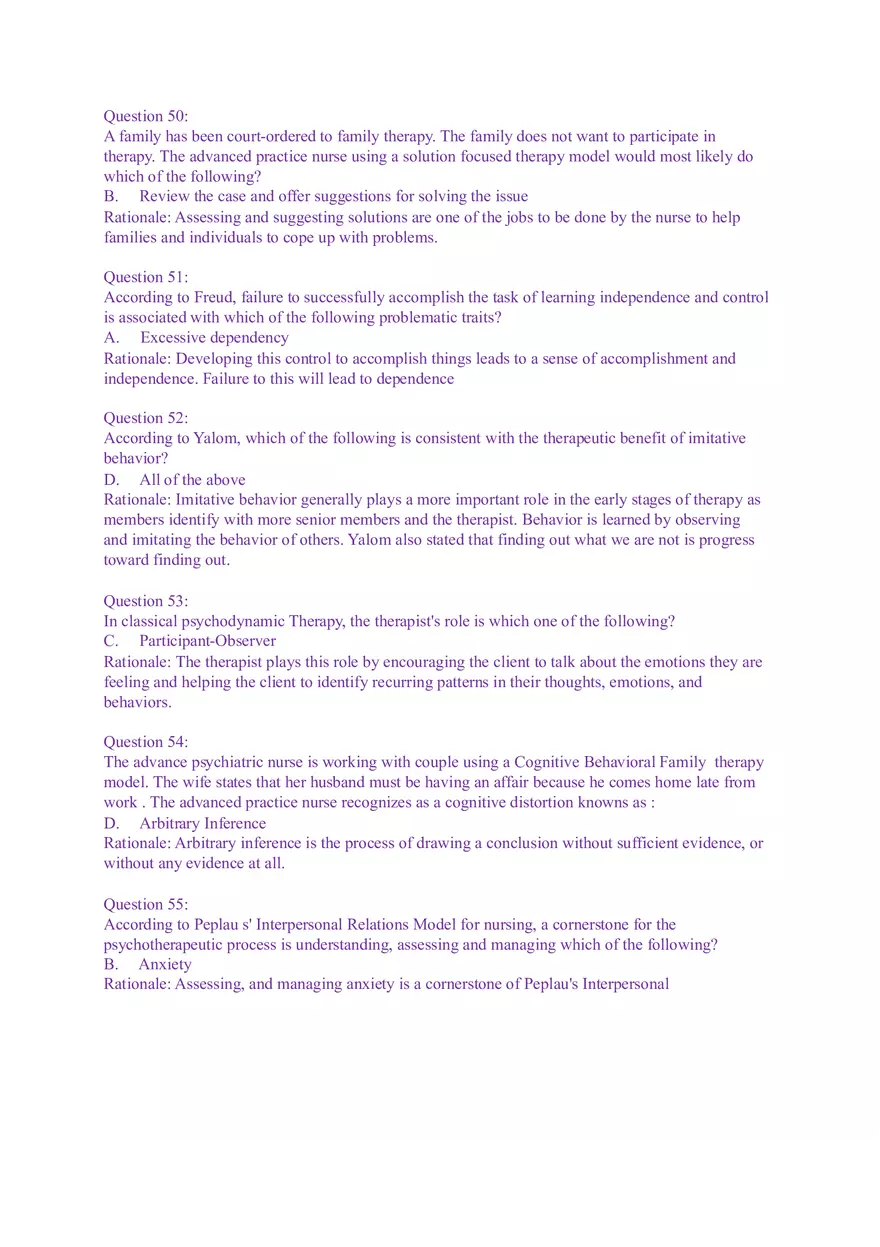 Question 50:
A family has been court-ordered to family therapy. The family does not want to participate in therapy. The advanced practice nurse using a solution focused therapy model would most likely do which of the following?
B. Review the case and offer suggestions for solving the issue
Rationale: Assessing and suggesting solutions are one of the jobs to be done by the nurse to help families and individuals to cope up with problems.

Question 51:
According to Freud, failure to successfully accomplish the task of learning independence and control is associated with which of the following problematic traits?
A. Excessive dependency
Rationale: Developing this control to accomplish things leads to a sense of accomplishment and independence. Failure to this will lead to dependence

Question 52:
According to Yalom, which of the following is consistent with the therapeutic benefit of imitative behavior?
D. All of the above
Rationale: Imitative behavior generally plays a more important role in the early stages of therapy as members identify with more senior members and the therapist. Behavior is learned by observing and imitating the behavior of others. Yalom also stated that finding out what we are not is progress toward finding out.

Question 53:
In classical psychodynamic Therapy, the therapist's role is which one of the following?
C. Participant-Observer
Rationale: The therapist plays this role by encouraging the client to talk about the emotions they are feeling and helping the client to identify recurring patterns in their thoughts, emotions, and behaviors.

Question 54:
The advance psychiatric nurse is working with couple using a Cognitive Behavioral Family therapy model. The wife states that her husband must be having an affair because he comes home late from work . The advanced practice nurse recognizes as a cognitive distortion knowns as :
D. Arbitrary Inference
Rationale: Arbitrary inference is the process of drawing a conclusion without sufficient evidence, or without any evidence at all.

Question 55:
According to Peplau s' Interpersonal Relations Model for nursing, a cornerstone for the psychotherapeutic process is understanding, assessing and managing which of the following?
B. Anxiety
Rationale: Assessing, and managing anxiety is a cornerstone of Peplau's Interpersonal